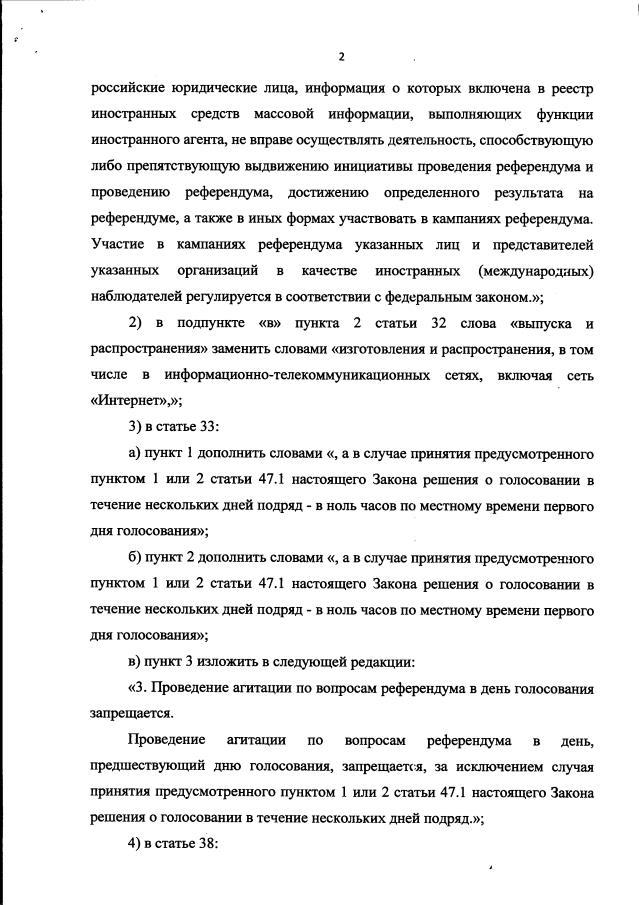 2

российские юридические лица, информация о которых включена в реестр иностранных средств массовой информации, выполняющих функции иностранного агента, не вправе осуществлять деятельность, способствующую либо препятствующую выдвижению инициативы проведения референдума и проведению референдума, достижению определенного результата на референдуме, а также в иных формах участвовать в кампаниях референдума. Участие в кампаниях референдума указанных лиц и представителей указанных организаций в качестве иностранных (международных) наблюдателей регулируется в соответствии с федеральным законом.»;

2) в подпункте «в» пункта 2 статьи 32 слова «выпуска и распространения» заменить словами «изготовления и распространения, в том числе в информационно-телекоммуникационных сетях, включая сеть «Интернет»,»;

3) в статье 33:

а) пункт 1 дополнить словами «, а в случае принятия предусмотренного пунктом 1 или 2 статьи 47.1 настоящего Закона решения о голосовании в течение нескольких дней подряд - в ноль часов по местному времени первого дня голосования»;

б) пункт 2 дополнить словами «, а в случае принятия предусмотренного пунктом 1 или 2 статьи 47.1 настоящего Закона решения о голосовании в течение нескольких дней подряд - в ноль часов по местному времени первого дня голосования»;

в) пункт 3 изложить в следующей редакции:

«3. Проведение агитации по вопросам референдума в день голосования запрещается.

Проведение агитации по вопросам референдума в день, предшествующий дню голосования, запрещается, за исключением случая принятия предусмотренного пунктом 1 или 2 статьи 47.1 настоящего Закона решения о голосовании в течение нескольких дней подряд.»;

4) в статье 38: